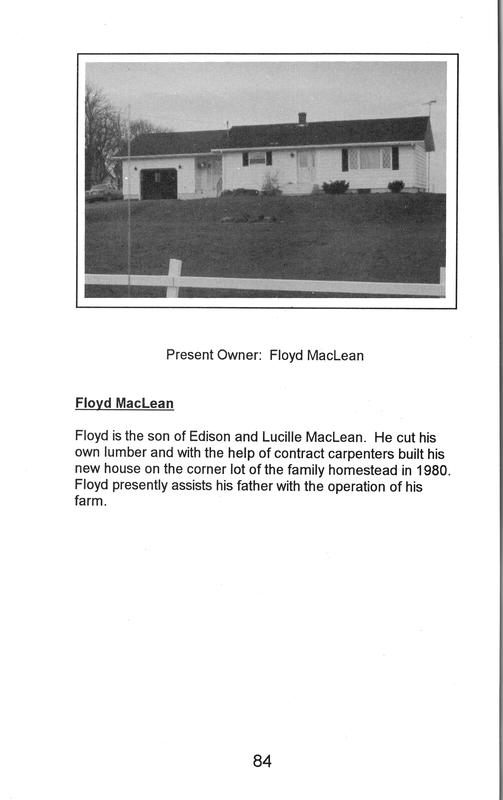 Present Owner: Floyd MacLean

Floyd MacLean

Floyd is the son of Edison and Lucille MacLean. He cut his own lumber and with the help of contract carpenters built his new house on the corner lot of the family homestead in 1980. Floyd presently assists his father with the operation of his farm.

84